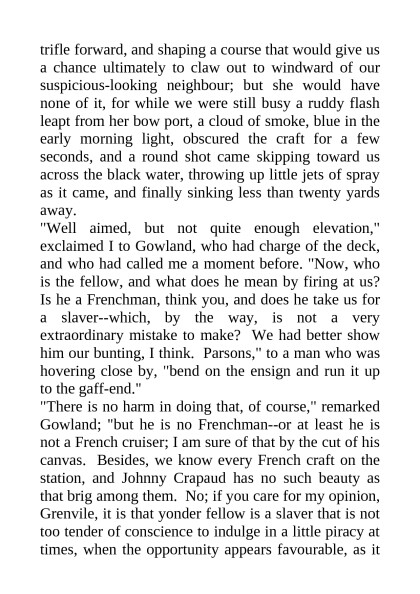 trifle forward, and shaping a course that would give us a chance ultimately to claw out to windward of our suspicious-looking neighbour; but she would have none of it, for while we were still busy a ruddy flash leapt from her bow port, a cloud of smoke, blue in the early morning light, obscured the craft for a few seconds, and a round shot came skipping toward us across the black water, throwing up little jets of spray as it came, and finally sinking less than twenty yards away.

"Well aimed, but not quite enough elevation," exclaimed I to Gowland, who had charge of the deck, and who had called me a moment before. "Now, who is the fellow, and what does he mean by firing at us? Is he a Frenchman, think you, and does he take us for a slaver--which, by the way, is not a very extraordinary mistake to make? We had better show him our bunting, I think. Parsons," to a man who was hovering close by, "bend on the ensign and run it up to the gaff-end."

"There is no harm in doing that, of course," remarked Gowland; "but he is no Frenchman--or at least he is not a French cruiser; I am sure of that by the cut of his canvas. Besides, we know every French craft on the station, and Johnny Crapaud has no such beauty as that brig among them. No; if you care for my opinion, Grenvile, it is that yonder fellow is a slaver that is not too tender of conscience to indulge in a little piracy at times, when the opportunity appears favourable, as it